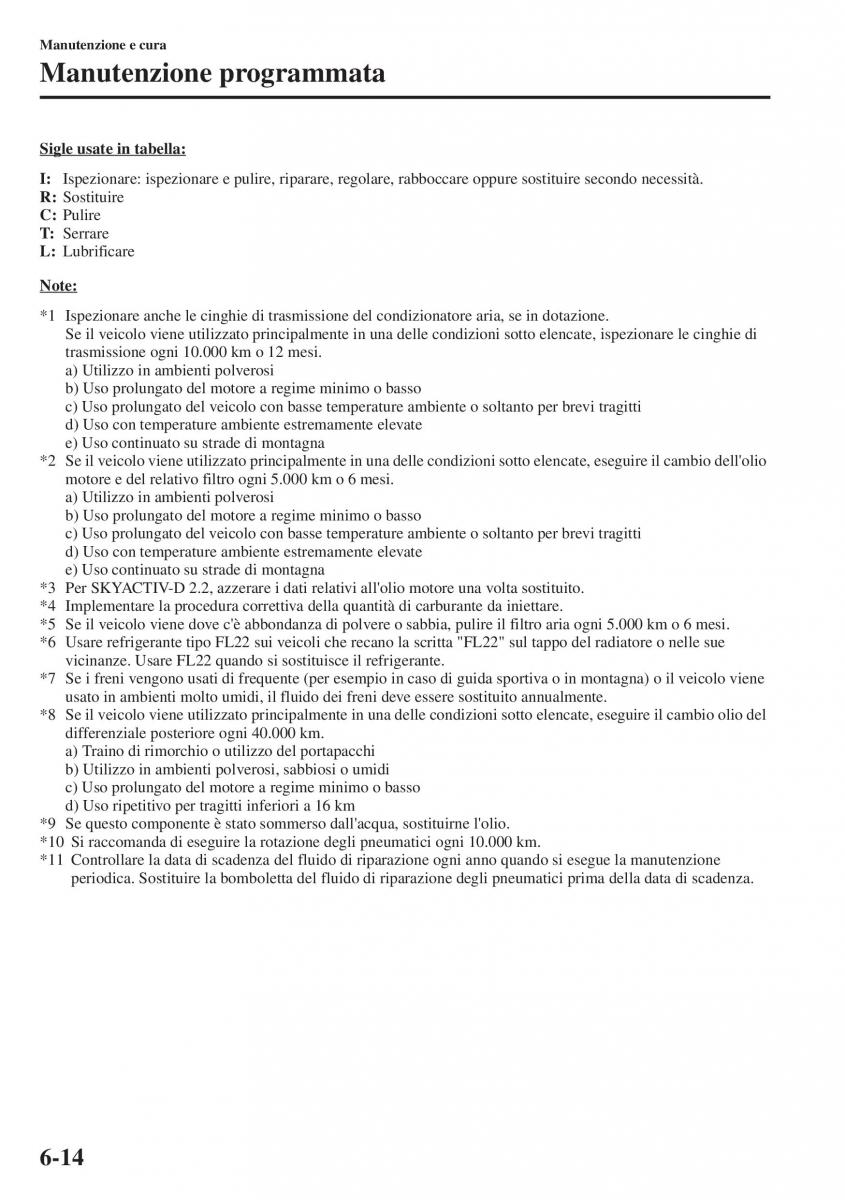 Manutenzione e cura

Manutenzione programmata

Sigle usate in tabella:

I: Ispezionare: ispezionare e pulire, riparare, regolare, rabboccare oppure sostituire secondo necessità.
R: Sostituire
C: Pulire
T: Serrare
L: Lubrificare

Note:

*1 Ispezionare anche le cinghie di trasmissione del condizionatore aria, se in dotazione.
Se il veicolo viene utilizzato principalmente in una delle condizioni sotto elencate, ispezionare le cinghie di trasmissione ogni 10.000 km o 12 mesi.
a) Utilizzo in ambienti polverosi
b) Uso prolungato del motore a regime minimo o basso
c) Uso prolungato del veicolo con basse temperature ambiente o soltanto per brevi tragitti
d) Uso con temperature ambiente estremamente elevate
e) Uso continuato su strade di montagna
*2 Se il veicolo viene utilizzato principalmente in una delle condizioni sotto elencate, eseguire il cambio dell'olio motore e del relativo filtro ogni 5.000 km o 6 mesi.
a) Utilizzo in ambienti polverosi
b) Uso prolungato del motore a regime minimo o basso
c) Uso prolungato del veicolo con basse temperature ambiente o soltanto per brevi tragitti
d) Uso con temperature ambiente estremamente elevate
e) Uso continuato su strade di montagna
*3 Per SKYACTIV-D 2.2, azzerare i dati relativi all'olio motore una volta sostituito.
*4 Implementare la procedura correttiva della quantità di carburante da iniettare.
*5 Se il veicolo viene dove c'è abbondanza di polvere o sabbia, pulire il filtro aria ogni 5.000 km o 6 mesi.
*6 Usare refrigerante tipo FL22 sui veicoli che recano la scritta "FL22" sul tappo del radiatore o nelle sue vicinanze. Usare FL22 quando si sostituisce il refrigerante.
*7 Se i freni vengono usati di frequente (per esempio in caso di guida sportiva o in montagna) o il veicolo viene usato in ambienti molto umidi, il fluido dei freni deve essere sostituito annualmente.
*8 Se il veicolo viene utilizzato principalmente in una delle condizioni sotto elencate, eseguire il cambio olio del differenziale posteriore ogni 40.000 km.
a) Traino di rimorchio o utilizzo del portapacchi
b) Utilizzo in ambienti polverosi, sabbiosi o umidi
c) Uso prolungato del motore a regime minimo o basso
d) Uso ripetitivo per tragitti inferiori a 16 km
*9 Se questo componente è stato sommerso dall'acqua, sostituirne l'olio.
*10 Si raccomanda di eseguire la rotazione degli pneumatici ogni 10.000 km.
*11 Controllare la data di scadenza del fluido di riparazione ogni anno quando si esegue la manutenzione periodica. Sostituire la bomboletta del fluido di riparazione degli pneumatici prima della data di scadenza.

6-14